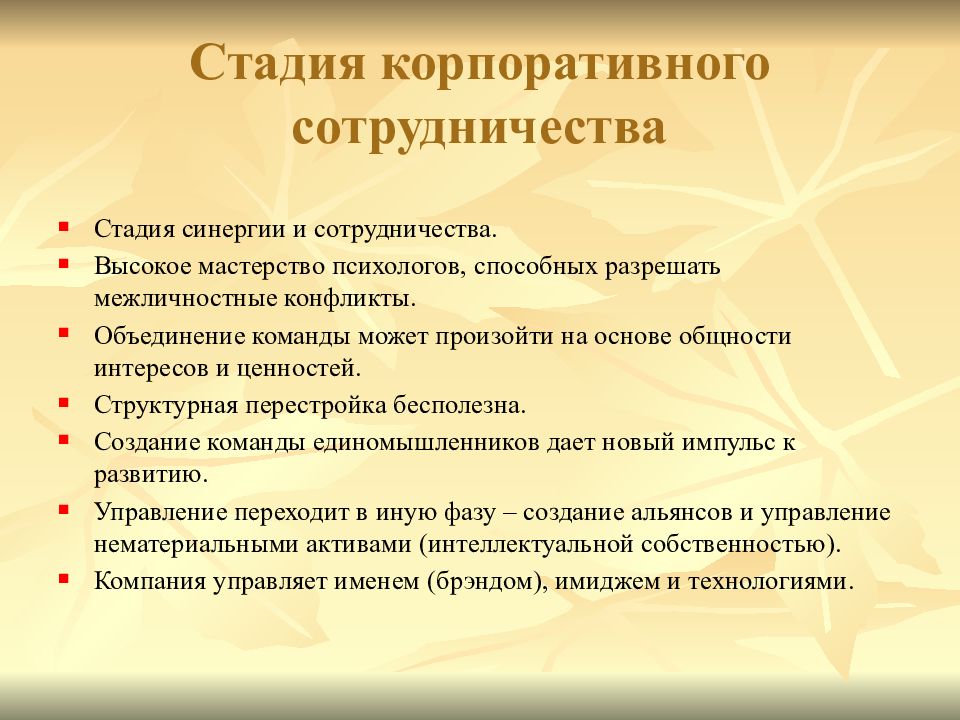 Стадия корпоративного сотрудничества

▪ Стадия синергии и сотрудничества.
▪ Высокое мастерство психологов, способных разрешать межличностные конфликты.
▪ Объединение команды может произойти на основе общности интересов и ценностей.
▪ Структурная перестройка бесполезна.
▪ Создание команды единомышленников дает новый импульс к развитию.
▪ Управление переходит в иную фазу – создание альянсов и управление нематериальными активами (интеллектуальной собственностью).
▪ Компания управляет именем (брэндом), имиджем и технологиями.